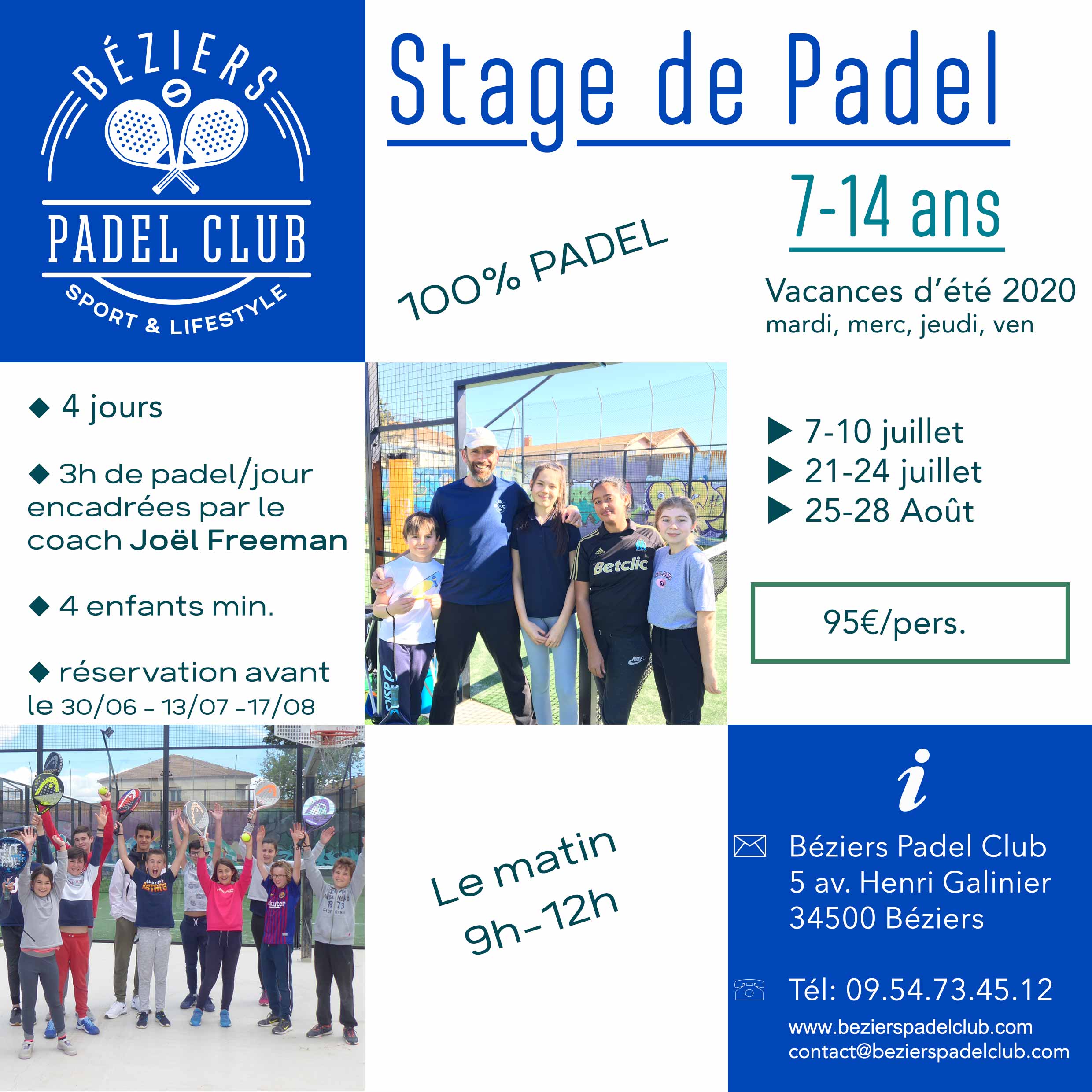 BÉZIERS
PADEL CLUB
SPORT & LIFESTYLE

Stage de Padel

7-14 ans

100% PADEL

Vacances d'été 2020
mardi, merc, jeudi, ven

◆ 4 jours

◆ 3h de padel/jour encadrées par le coach Joël Freeman

◆ 4 enfants min.

◆ réservation avant le 30/06 - 13/07 -17/08

▶ 7-10 juillet
▶ 21-24 juillet
▶ 25-28 Août

95€/pers.

Le matin
9h-12h

i

Béziers Padel Club
5 av. Henri Galinier
34500 Béziers

Tél: 09.54.73.45.12

www.bezierspadelclub.com
contact@bezierspadelclub.com